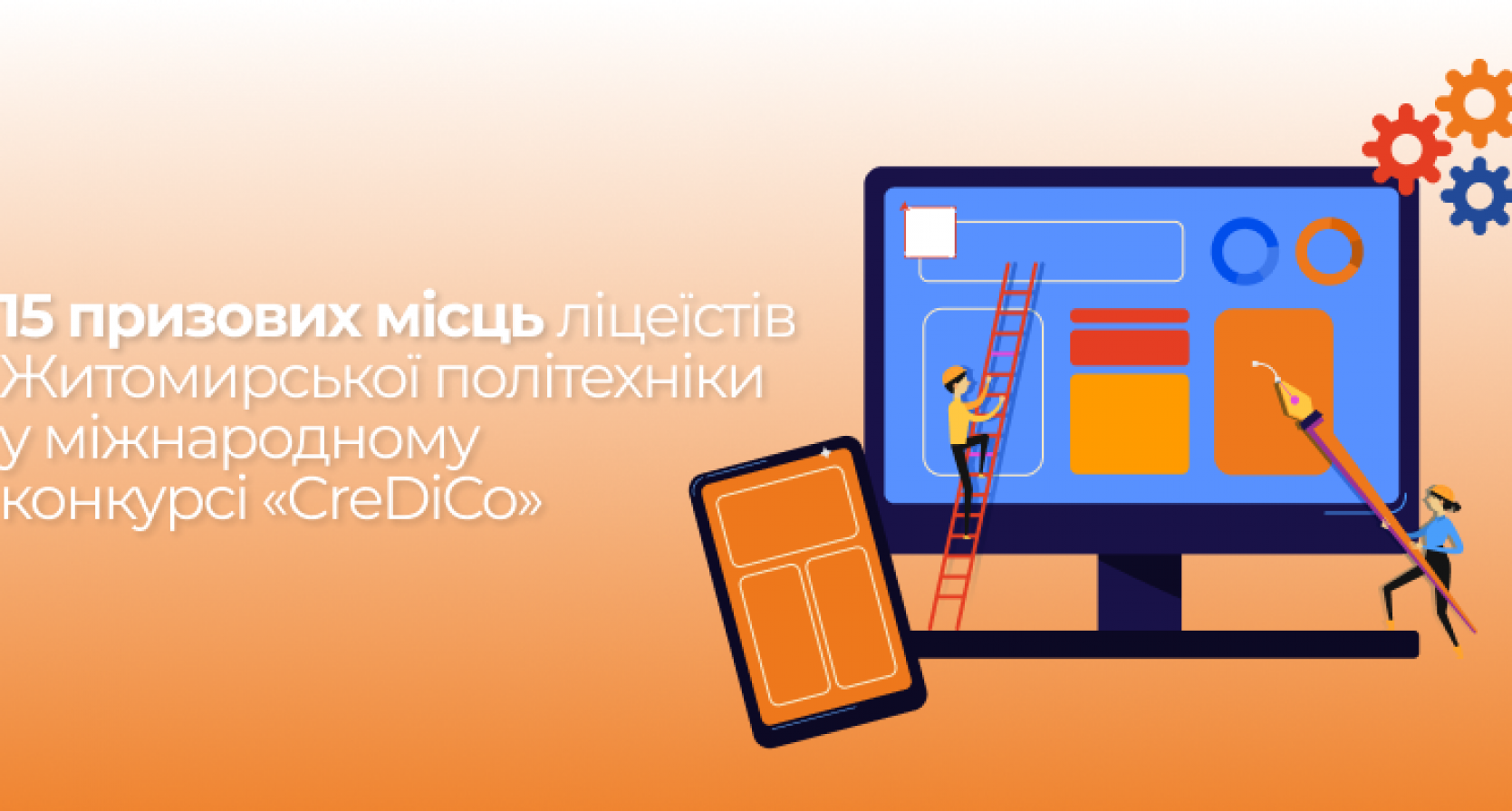 15 призових місць ліцеїстів Житомирської політехніки у міжнародному конкурсі «CreDiCo»